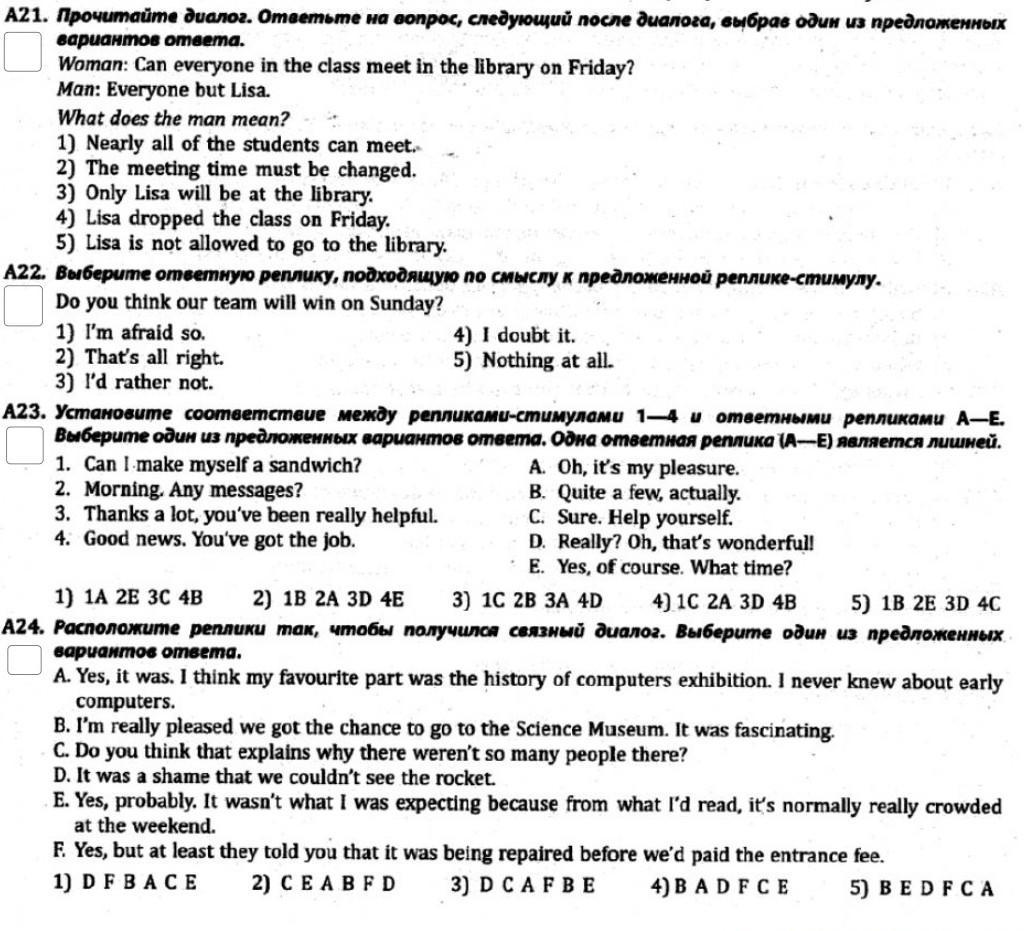 A21. Прочитайте диалог. Ответьте на вопрос, следующий после диалога, выбрав один из предложенных вариантов ответа.

Woman: Can everyone in the class meet in the library on Friday?
Man: Everyone but Lisa.
What does the man mean?
1) Nearly all of the students can meet.
2) The meeting time must be changed.
3) Only Lisa will be at the library.
4) Lisa dropped the class on Friday.
5) Lisa is not allowed to go to the library.

A22. Выберите ответную реплику, подходящую по смыслу к предложенной реплике-стимулу.

Do you think our team will win on Sunday?
1) I'm afraid so.
2) That's all right.
3) I'd rather not.
4) I doubt it.
5) Nothing at all.

A23. Установите соответствие между репликами-стимулами 1—4 и ответными репликами A—E. Выберите один из предложенных вариантов ответа. Одна ответная реплика (A—E) является лишней.

1. Can I make myself a sandwich?
2. Morning. Any messages?
3. Thanks a lot, you've been really helpful.
4. Good news. You've got the job.

A. Oh, it's my pleasure.
B. Quite a few, actually.
C. Sure. Help yourself.
D. Really? Oh, that's wonderful!
E. Yes, of course. What time?

1) 1A 2E 3C 4B 2) 1B 2A 3D 4E 3) 1C 2B 3A 4D 4) 1C 2A 3D 4B 5) 1B 2E 3D 4C

A24. Расположите реплики так, чтобы получился связный диалог. Выберите один из предложенных вариантов ответа.

A. Yes, it was. I think my favourite part was the history of computers exhibition. I never knew about early computers.
B. I'm really pleased we got the chance to go to the Science Museum. It was fascinating.
C. Do you think that explains why there weren't so many people there?
D. It was a shame that we couldn't see the rocket.
E. Yes, probably. It wasn't what I was expecting because from what I'd read, it's normally really crowded at the weekend.
F. Yes, but at least they told you that it was being repaired before we'd paid the entrance fee.

1) D F B A C E 2) C E A B F D 3) D C A F B E 4) B A D F C E 5) B E D F C A